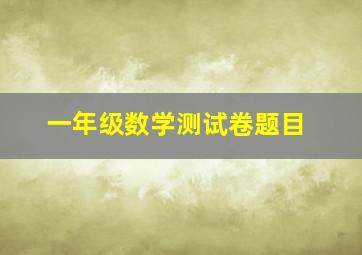 一年级数学测试卷题目